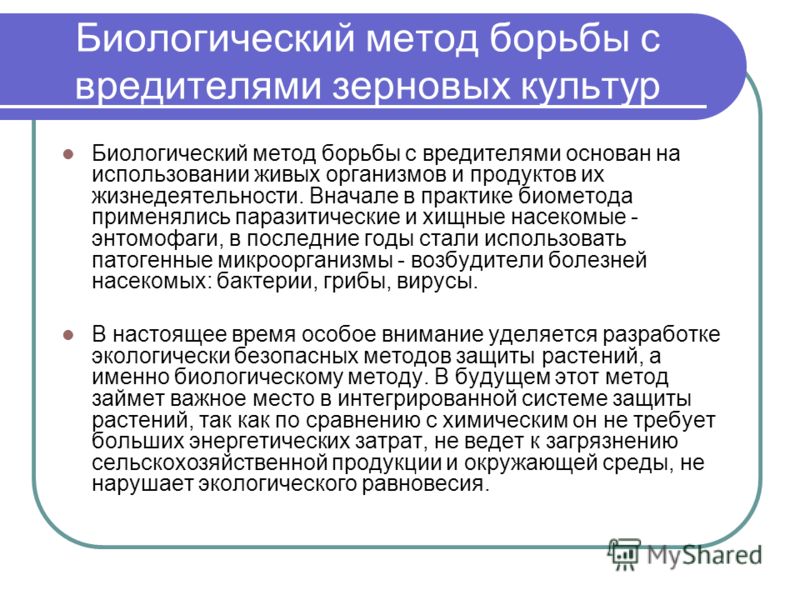 Биологический метод борьбы с вредителями зерновых культур

Биологический метод борьбы с вредителями основан на использовании живых организмов и продуктов их жизнедеятельности. Вначале в практике биометода применялись паразитические и хищные насекомые - энтомофаги, в последние годы стали использовать патогенные микроорганизмы - возбудители болезней насекомых: бактерии, грибы, вирусы.

В настоящее время особое внимание уделяется разработке экологически безопасных методов защиты растений, а именно биологическому методу. В будущем этот метод займет важное место в интегрированной системе защиты растений, так как по сравнению с химическим он не требует больших энергетических затрат, не ведет к загрязнению сельскохозяйственной продукции и окружающей среды, не нарушает экологического равновесия.

MyShared